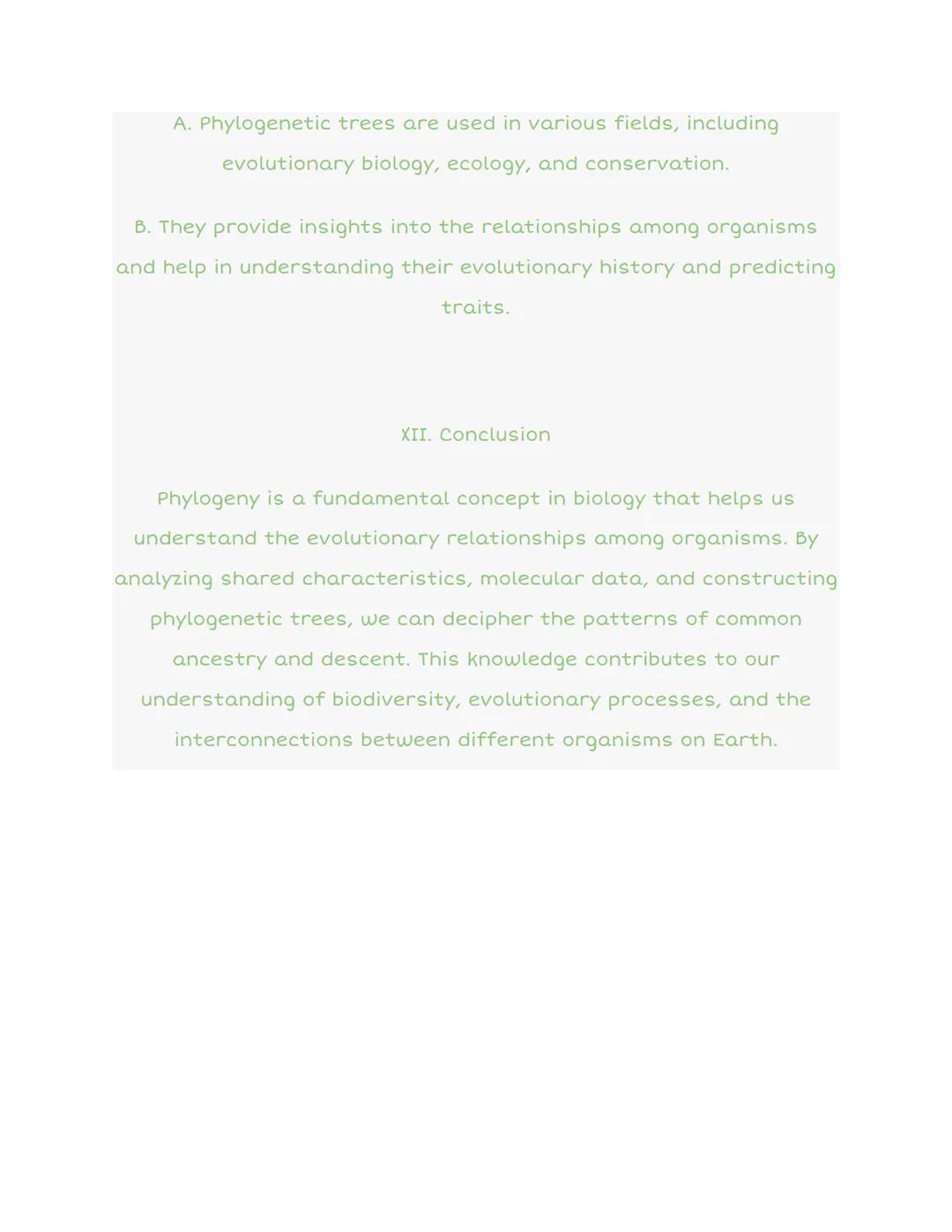 A. Phylogenetic trees are used in various fields, including evolutionary biology, ecology, and conservation.

B. They provide insights into the relationships among organisms and help in understanding their evolutionary history and predicting traits.

XII. Conclusion

Phylogeny is a fundamental concept in biology that helps us understand the evolutionary relationships among organisms. By analyzing shared characteristics, molecular data, and constructing phylogenetic trees, we can decipher the patterns of common ancestry and descent. This knowledge contributes to our understanding of biodiversity, evolutionary processes, and the interconnections between different organisms on Earth.